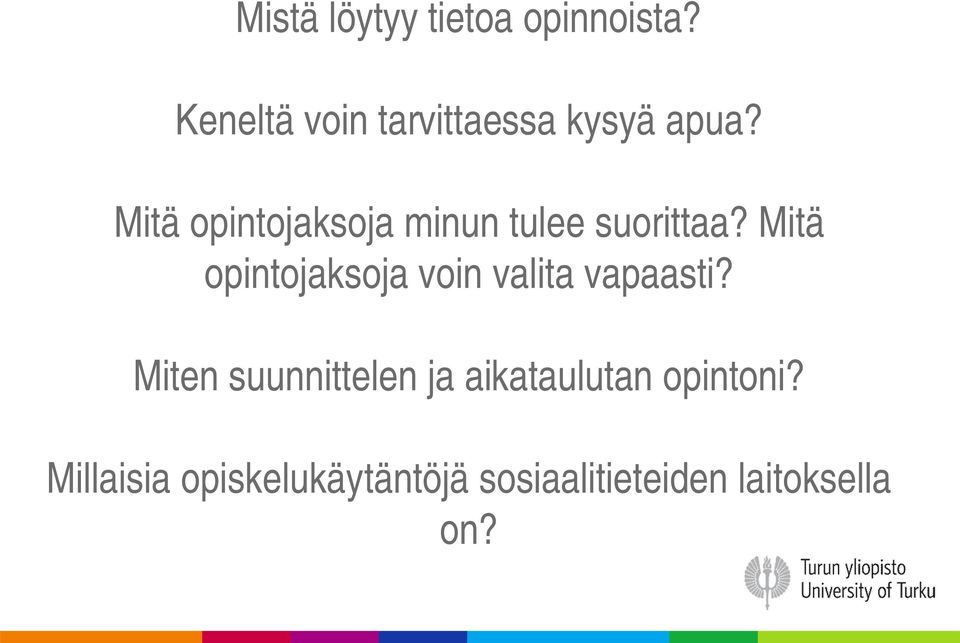 Mistä löytyy tietoa opinnoista?

Keneltä voin tarvittaessa kysyä apua?

Mitä opintojaksoja minun tulee suorittaa? Mitä opintojaksoja voin valita vapaasti?

Miten suunnittelen ja aikataulutan opintoni?

Millaisia opiskelukäytäntöjä sosiaalitieteiden laitoksella on?

Turun yliopisto
University of Turku